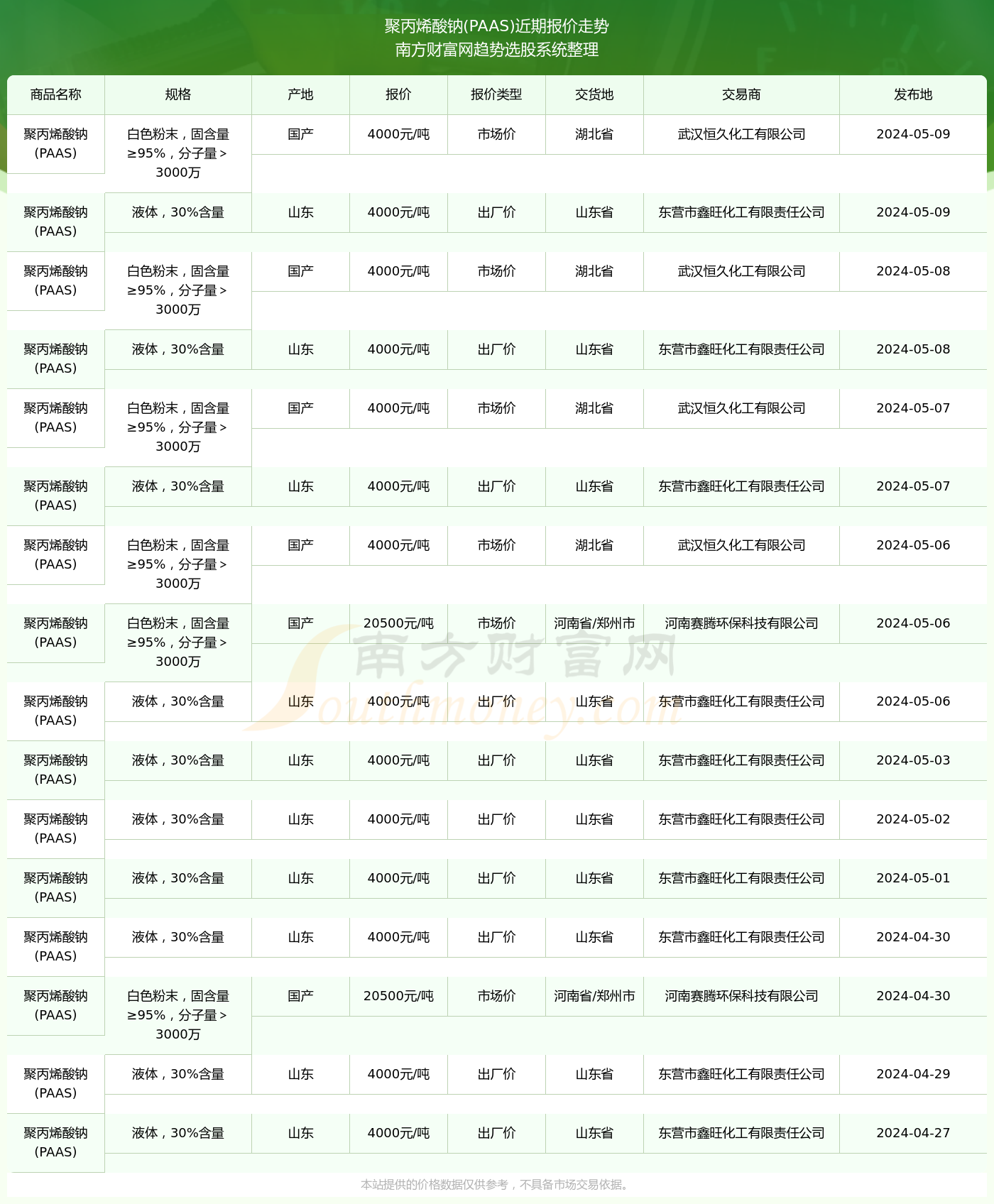 聚丙烯酸钠(PAAS)近期报价走势
南方财富网趋势选股系统整理

| 商品名称 | 规格 | 产地 | 报价 | 报价类型 | 交货地 | 交易商 | 发布地 |
|---|---|---|---|---|---|---|---|
| 聚丙烯酸钠(PAAS) | 白色粉末，固含量≥95%，分子量＞3000万 | 国产 | 4000元/吨 | 市场价 | 湖北省 | 武汉恒久化工有限公司 | 2024-05-09 |
| 聚丙烯酸钠(PAAS) | 液体，30%含量 | 山东 | 4000元/吨 | 出厂价 | 山东省 | 东营市鑫旺化工有限责任公司 | 2024-05-09 |
| 聚丙烯酸钠(PAAS) | 白色粉末，固含量≥95%，分子量＞3000万 | 国产 | 4000元/吨 | 市场价 | 湖北省 | 武汉恒久化工有限公司 | 2024-05-08 |
| 聚丙烯酸钠(PAAS) | 液体，30%含量 | 山东 | 4000元/吨 | 出厂价 | 山东省 | 东营市鑫旺化工有限责任公司 | 2024-05-08 |
| 聚丙烯酸钠(PAAS) | 白色粉末，固含量≥95%，分子量＞3000万 | 国产 | 4000元/吨 | 市场价 | 湖北省 | 武汉恒久化工有限公司 | 2024-05-07 |
| 聚丙烯酸钠(PAAS) | 液体，30%含量 | 山东 | 4000元/吨 | 出厂价 | 山东省 | 东营市鑫旺化工有限责任公司 | 2024-05-07 |
| 聚丙烯酸钠(PAAS) | 白色粉末，固含量≥95%，分子量＞3000万 | 国产 | 4000元/吨 | 市场价 | 湖北省 | 武汉恒久化工有限公司 | 2024-05-06 |
| 聚丙烯酸钠(PAAS) | 白色粉末，固含量≥95%，分子量＞3000万 | 国产 | 20500元/吨 | 市场价 | 河南省/郑州市 | 河南赛腾环保科技有限公司 | 2024-05-06 |
| 聚丙烯酸钠(PAAS) | 液体，30%含量 | 山东 | 4000元/吨 | 出厂价 | 山东省 | 东营市鑫旺化工有限责任公司 | 2024-05-06 |
| 聚丙烯酸钠(PAAS) | 液体，30%含量 | 山东 | 4000元/吨 | 出厂价 | 山东省 | 东营市鑫旺化工有限责任公司 | 2024-05-03 |
| 聚丙烯酸钠(PAAS) | 液体，30%含量 | 山东 | 4000元/吨 | 出厂价 | 山东省 | 东营市鑫旺化工有限责任公司 | 2024-05-02 |
| 聚丙烯酸钠(PAAS) | 液体，30%含量 | 山东 | 4000元/吨 | 出厂价 | 山东省 | 东营市鑫旺化工有限责任公司 | 2024-05-01 |
| 聚丙烯酸钠(PAAS) | 液体，30%含量 | 山东 | 4000元/吨 | 出厂价 | 山东省 | 东营市鑫旺化工有限责任公司 | 2024-04-30 |
| 聚丙烯酸钠(PAAS) | 白色粉末，固含量≥95%，分子量＞3000万 | 国产 | 20500元/吨 | 市场价 | 河南省/郑州市 | 河南赛腾环保科技有限公司 | 2024-04-30 |
| 聚丙烯酸钠(PAAS) | 液体，30%含量 | 山东 | 4000元/吨 | 出厂价 | 山东省 | 东营市鑫旺化工有限责任公司 | 2024-04-29 |
| 聚丙烯酸钠(PAAS) | 液体，30%含量 | 山东 | 4000元/吨 | 出厂价 | 山东省 | 东营市鑫旺化工有限责任公司 | 2024-04-27 |

南方财富网
Southmoney.com

本站提供的价格数据仅供参考，不具备市场交易依据。